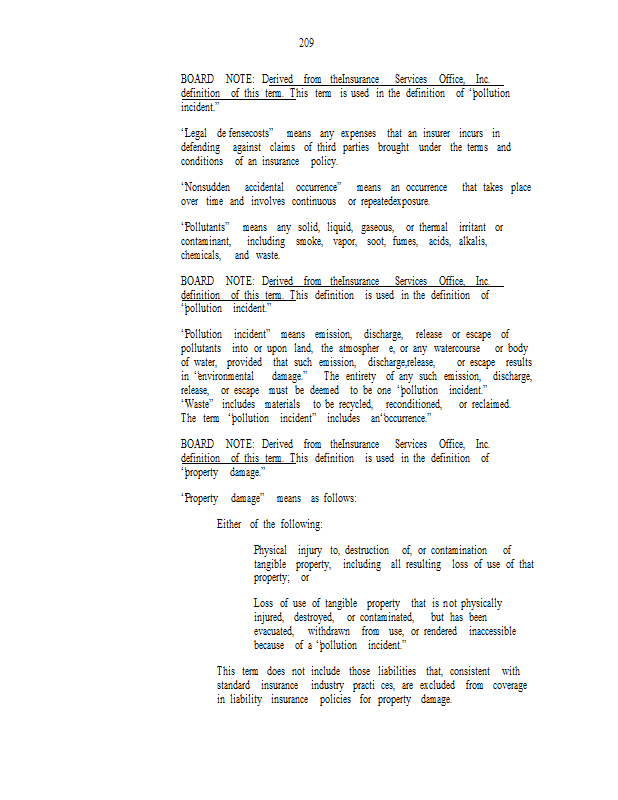 209

BOARD NOTE: Derived from theInsurance Services Office, Inc. definition of this term. This term is used in the definition of "pollution incident."

"Legal de fensecosts" means any expenses that an insurer incurs in defending against claims of third parties brought under the terms and conditions of an insurance policy.

"Nonsudden accidental occurrence" means an occurrence that takes place over time and involves continuous or repeatedexposure.

"Pollutants" means any solid, liquid, gaseous, or thermal irritant or contaminant, including smoke, vapor, soot, fumes, acids, alkalis, chemicals, and waste.

BOARD NOTE: Derived from theInsurance Services Office, Inc. definition of this term. This definition is used in the definition of "pollution incident."

"Pollution incident" means emission, discharge, release or escape of pollutants into or upon land, the atmospher e, or any watercourse or body of water, provided that such emission, discharge,release, or escape results in "environmental damage." The entirety of any such emission, discharge, release, or escape must be deemed to be one "pollution incident." "Waste" includes materials to be recycled, reconditioned, or reclaimed. The term "pollution incident" includes an"occurrence."

BOARD NOTE: Derived from theInsurance Services Office, Inc. definition of this term. This definition is used in the definition of "property damage."

"Property damage" means as follows:

Either of the following:

Physical injury to, destruction of, or contamination of tangible property, including all resulting loss of use of that property; or

Loss of use of tangible property that is not physically injured, destroyed, or contaminated, but has been evacuated, withdrawn from use, or rendered inaccessible because of a "pollution incident."

This term does not include those liabilities that, consistent with standard insurance industry practi ces, are excluded from coverage in liability insurance policies for property damage.